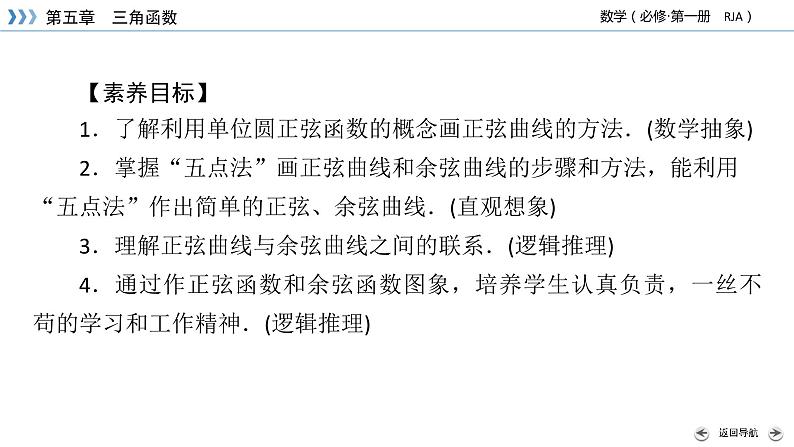 第五章　三角函数

数学（必修·第一册　RJA）

【素养目标】

1．了解利用单位圆正弦函数的概念画正弦曲线的方法．(数学抽象)

2．掌握“五点法”画正弦曲线和余弦曲线的步骤和方法，能利用“五点法”作出简单的正弦、余弦曲线．(直观想象)

3．理解正弦曲线与余弦曲线之间的联系．(逻辑推理)

4．通过作正弦函数和余弦函数图象，培养学生认真负责，一丝不苟的学习和工作精神．(逻辑推理)

返回导航